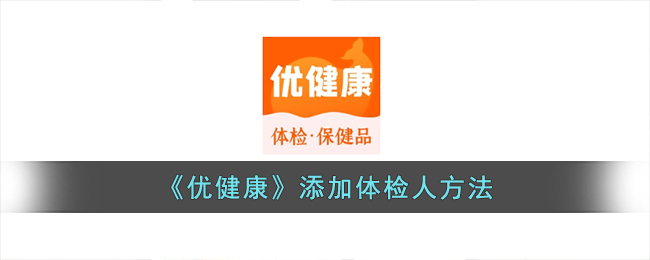 优健康

体检·保健品

《优健康》添加体检人方法